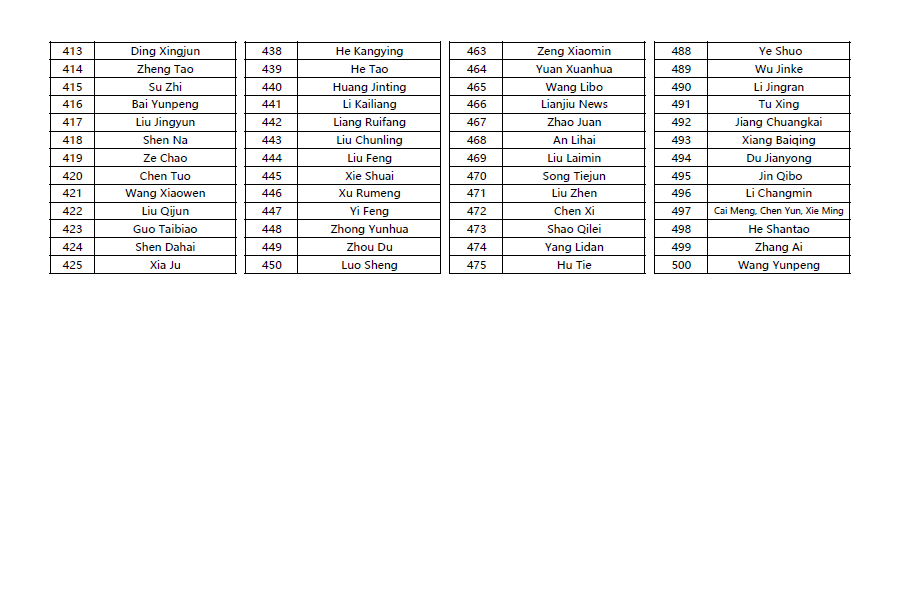 | 413 | Ding Xingjun |
|---|---|
| 414 | Zheng Tao |
| 415 | Su Zhi |
| 416 | Bai Yunpeng |
| 417 | Liu Jingyun |
| 418 | Shen Na |
| 419 | Ze Chao |
| 420 | Chen Tuo |
| 421 | Wang Xiaowen |
| 422 | Liu Qijun |
| 423 | Guo Taibiao |
| 424 | Shen Dahai |
| 425 | Xia Ju |

| 438 | He Kangying |
|---|---|
| 439 | He Tao |
| 440 | Huang Jinting |
| 441 | Li Kailiang |
| 442 | Liang Ruifang |
| 443 | Liu Chunling |
| 444 | Liu Feng |
| 445 | Xie Shuai |
| 446 | Xu Rumeng |
| 447 | Yi Feng |
| 448 | Zhong Yunhua |
| 449 | Zhou Du |
| 450 | Luo Sheng |

| 463 | Zeng Xiaomin |
|---|---|
| 464 | Yuan Xuanhua |
| 465 | Wang Libo |
| 466 | Lianjiu News |
| 467 | Zhao Juan |
| 468 | An Lihai |
| 469 | Liu Laimin |
| 470 | Song Tiejun |
| 471 | Liu Zhen |
| 472 | Chen Xi |
| 473 | Shao Qilei |
| 474 | Yang Lidan |
| 475 | Hu Tie |

| 488 | Ye Shuo |
|---|---|
| 489 | Wu Jinke |
| 490 | Li Jingran |
| 491 | Tu Xing |
| 492 | Jiang Chuangkai |
| 493 | Xiang Baiqing |
| 494 | Du Jianyong |
| 495 | Jin Qibo |
| 496 | Li Changmin |
| 497 | Cai Meng, Chen Yun, Xie Ming |
| 498 | He Shantao |
| 499 | Zhang Ai |
| 500 | Wang Yunpeng |